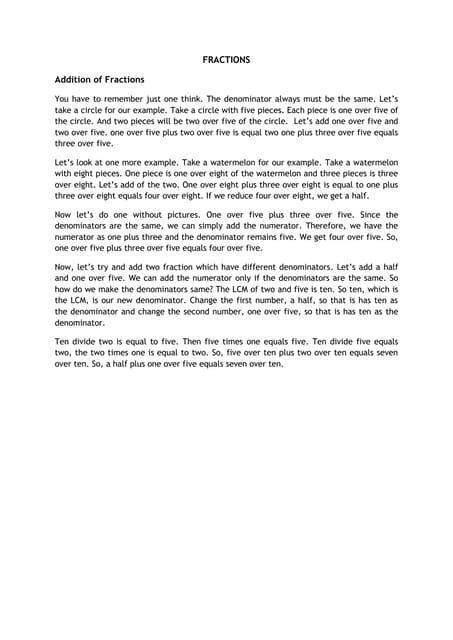 FRACTIONS

Addition of Fractions

You have to remember just one think. The denominator always must be the same. Let's take a circle for our example. Take a circle with five pieces. Each piece is one over five of the circle. And two pieces will be two over five of the circle. Let's add one over five and two over five. one over five plus two over five is equal two one plus three over five equals three over five.

Let's look at one more example. Take a watermelon for our example. Take a watermelon with eight pieces. One piece is one over eight of the watermelon and three pieces is three over eight. Let's add of the two. One over eight plus three over eight is equal to one plus three over eight equals four over eight. If we reduce four over eight, we get a half.

Now let's do one without pictures. One over five plus three over five. Since the denominators are the same, we can simply add the numerator. Therefore, we have the numerator as one plus three and the denominator remains five. We get four over five. So, one over five plus three over five equals four over five.

Now, let's try and add two fraction which have different denominators. Let's add a half and one over five. We can add the numerator only if the denominators are the same. So how do we make the denominators same? The LCM of two and five is ten. So ten, which is the LCM, is our new denominator. Change the first number, a half, so that is has ten as the denominator and change the second number, one over five, so that is has ten as the denominator.

Ten divide two is equal to five. Then five times one equals five. Ten divide five equals two, the two times one is equal to two. So, five over ten plus two over ten equals seven over ten. So, a half plus one over five equals seven over ten.